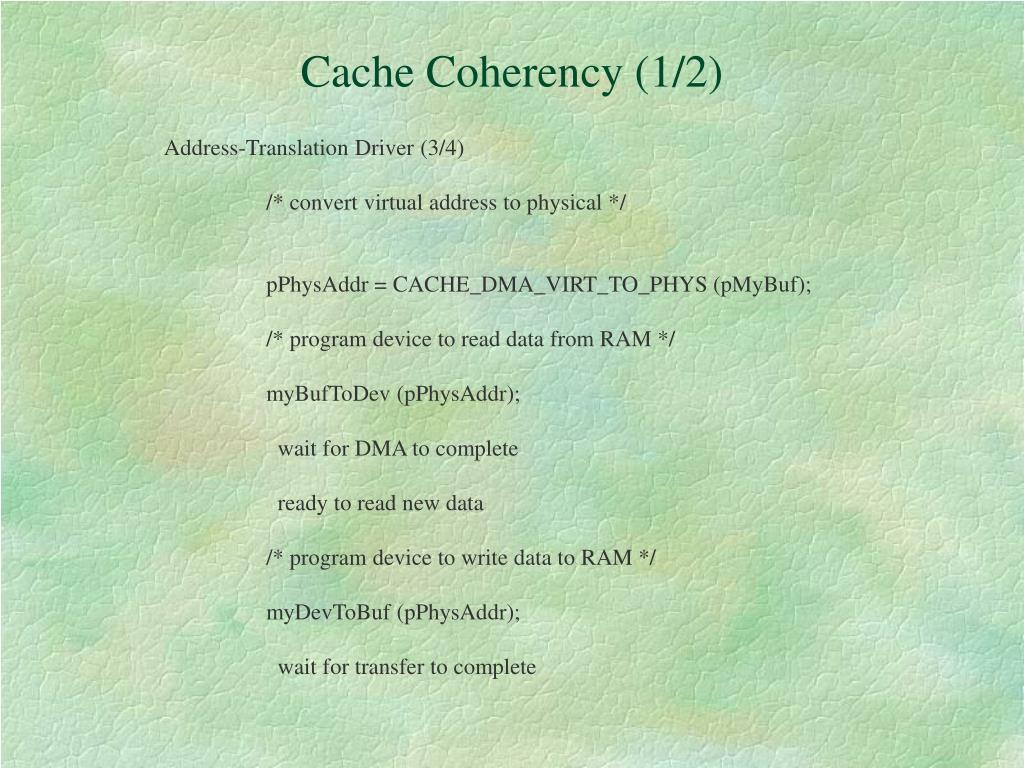 Cache Coherency (1/2)

Address-Translation Driver (3/4)

/* convert virtual address to physical */

pPhysAddr = CACHE_DMA_VIRT_TO_PHYS (pMyBuf);

/* program device to read data from RAM */

myBufToDev (pPhysAddr);

wait for DMA to complete

ready to read new data

/* program device to write data to RAM */

myDevToBuf (pPhysAddr);

wait for transfer to complete